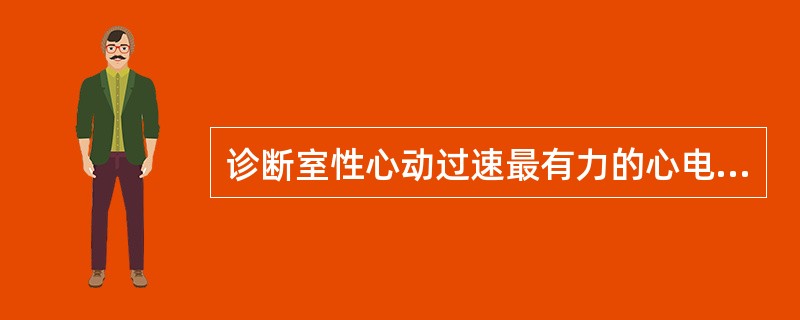 诊断室性心动过速最有力的心电...